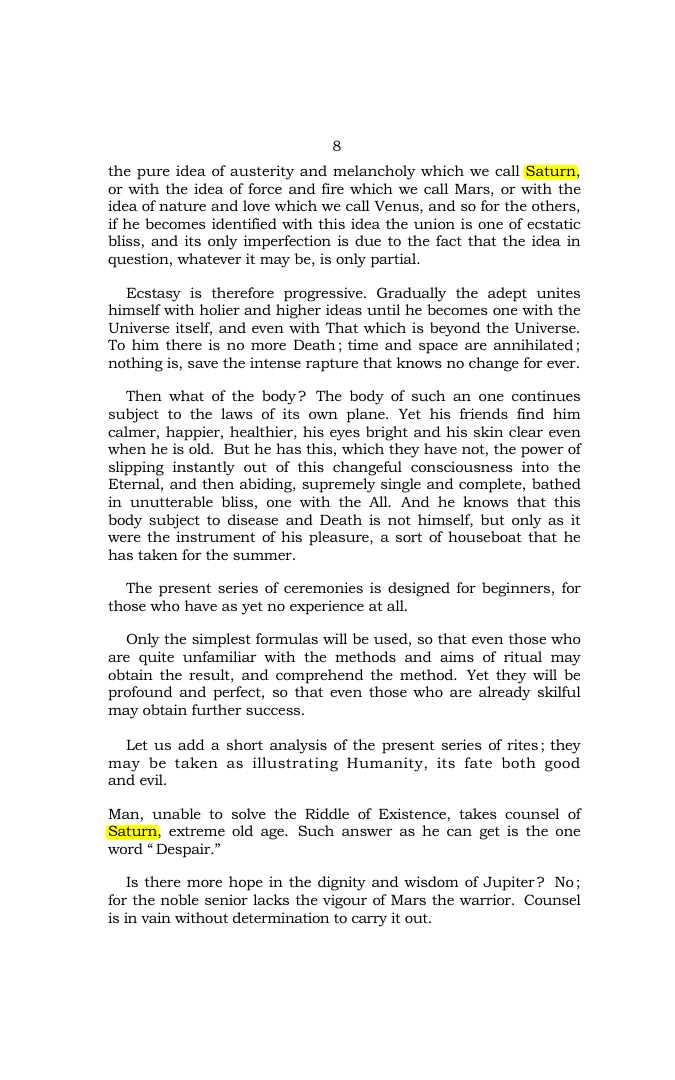 8

the pure idea of austerity and melancholy which we call Saturn, or with the idea of force and fire which we call Mars, or with the idea of nature and love which we call Venus, and so for the others, if he becomes identified with this idea the union is one of ecstatic bliss, and its only imperfection is due to the fact that the idea in question, whatever it may be, is only partial.

Ecstasy is therefore progressive. Gradually the adept unites himself with holier and higher ideas until he becomes one with the Universe itself, and even with That which is beyond the Universe. To him there is no more Death; time and space are annihilated; nothing is, save the intense rapture that knows no change for ever.

Then what of the body? The body of such an one continues subject to the laws of its own plane. Yet his friends find him calmer, happier, healthier, his eyes bright and his skin clear even when he is old. But he has this, which they have not, the power of slipping instantly out of this changeful consciousness into the Eternal, and then abiding, supremely single and complete, bathed in unutterable bliss, one with the All. And he knows that this body subject to disease and Death is not himself, but only as it were the instrument of his pleasure, a sort of houseboat that he has taken for the summer.

The present series of ceremonies is designed for beginners, for those who have as yet no experience at all.

Only the simplest formulas will be used, so that even those who are quite unfamiliar with the methods and aims of ritual may obtain the result, and comprehend the method. Yet they will be profound and perfect, so that even those who are already skilful may obtain further success.

Let us add a short analysis of the present series of rites; they may be taken as illustrating Humanity, its fate both good and evil.

Man, unable to solve the Riddle of Existence, takes counsel of Saturn, extreme old age. Such answer as he can get is the one word "Despair."

Is there more hope in the dignity and wisdom of Jupiter? No; for the noble senior lacks the vigour of Mars the warrior. Counsel is in vain without determination to carry it out.